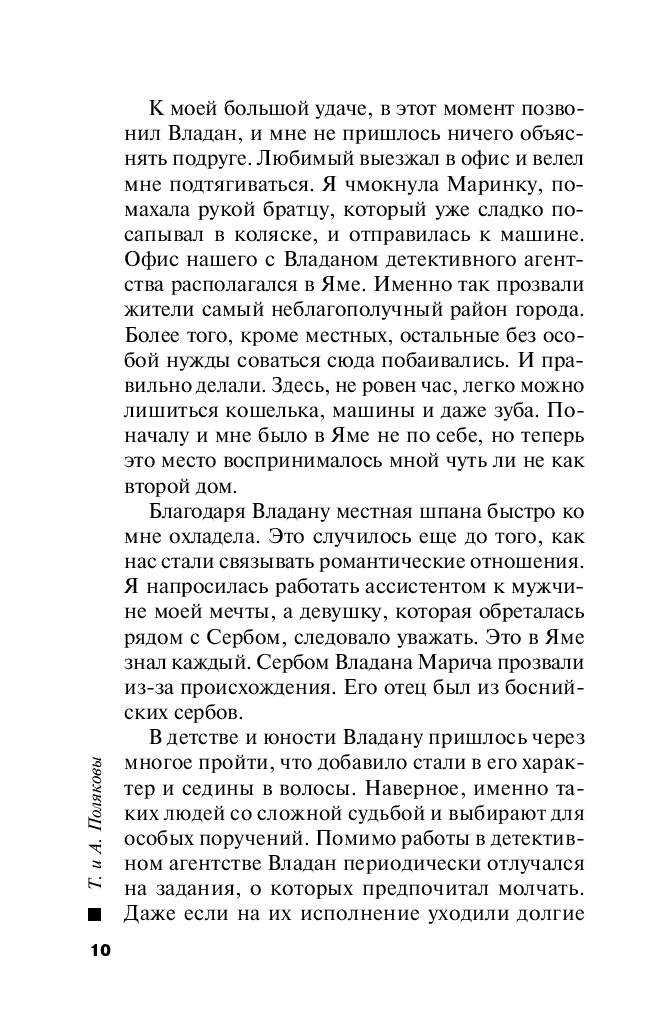 К моей большой удаче, в этот момент позвонил Владан, и мне не пришлось ничего объяснять подруге. Любимый выезжал в офис и велел мне подтягиваться. Я чмокнула Маринку, помахала рукой братцу, который уже сладко посапывал в коляске, и отправилась к машине. Офис нашего с Владаном детективного агентства располагался в Яме. Именно так прозвали жители самый неблагополучный район города. Более того, кроме местных, остальные без особой нужды соваться сюда побаивались. И правильно делали. Здесь, не ровен час, легко можно лишиться кошелька, машины и даже зуба. Поначалу и мне было в Яме не по себе, но теперь это место воспринималось мной чуть ли не как второй дом.

Благодаря Владану местная шпана быстро ко мне охладела. Это случилось еще до того, как нас стали связывать романтические отношения. Я напросилась работать ассистентом к мужчине моей мечты, а девушку, которая обреталась рядом с Сербом, следовало уважать. Это в Яме знал каждый. Сербом Владана Марича прозвали из-за происхождения. Его отец был из боснийских сербов.

В детстве и юности Владану пришлось через многое пройти, что добавило стали в его характер и седины в волосы. Наверное, именно таких людей со сложной судьбой и выбирают для особых поручений. Помимо работы в детективном агентстве Владан периодически отлучался на задания, о которых предпочитал молчать. Даже если на их исполнение уходили долгие

Т. и А. Поляковы

10